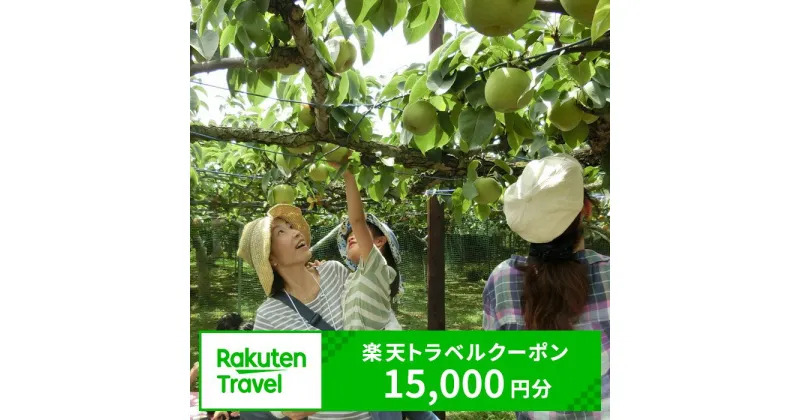 Rakuten Travel

楽天トラベルクーポン
15,000円分